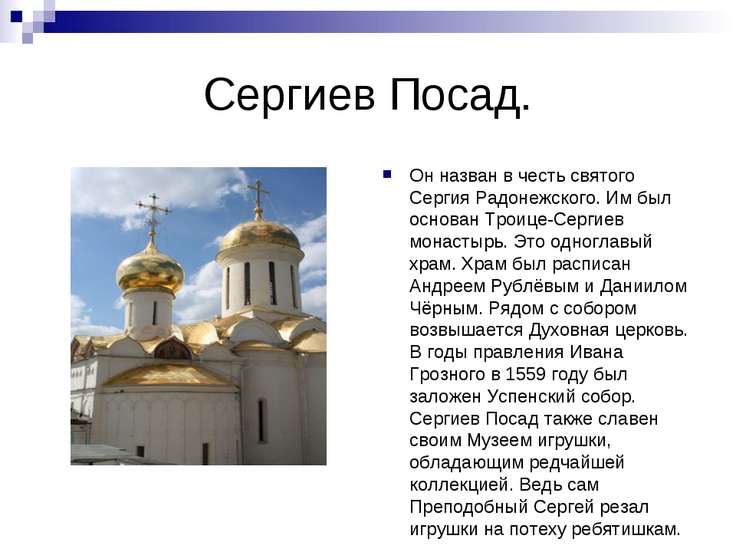 Сергиев Посад.

Он назван в честь святого Сергия Радонежского. Им был основан Троице-Сергиев монастырь. Это одноглавый храм. Храм был расписан Андреем Рублёвым и Даниилом Чёрным. Рядом с собором возвышается Духовная церковь. В годы правления Ивана Грозного в 1559 году был заложен Успенский собор. Сергиев Посад также славен своим Музеем игрушки, обладающим редчайшей коллекцией. Ведь сам Преподобный Сергей резал игрушки на потеху ребятишкам.